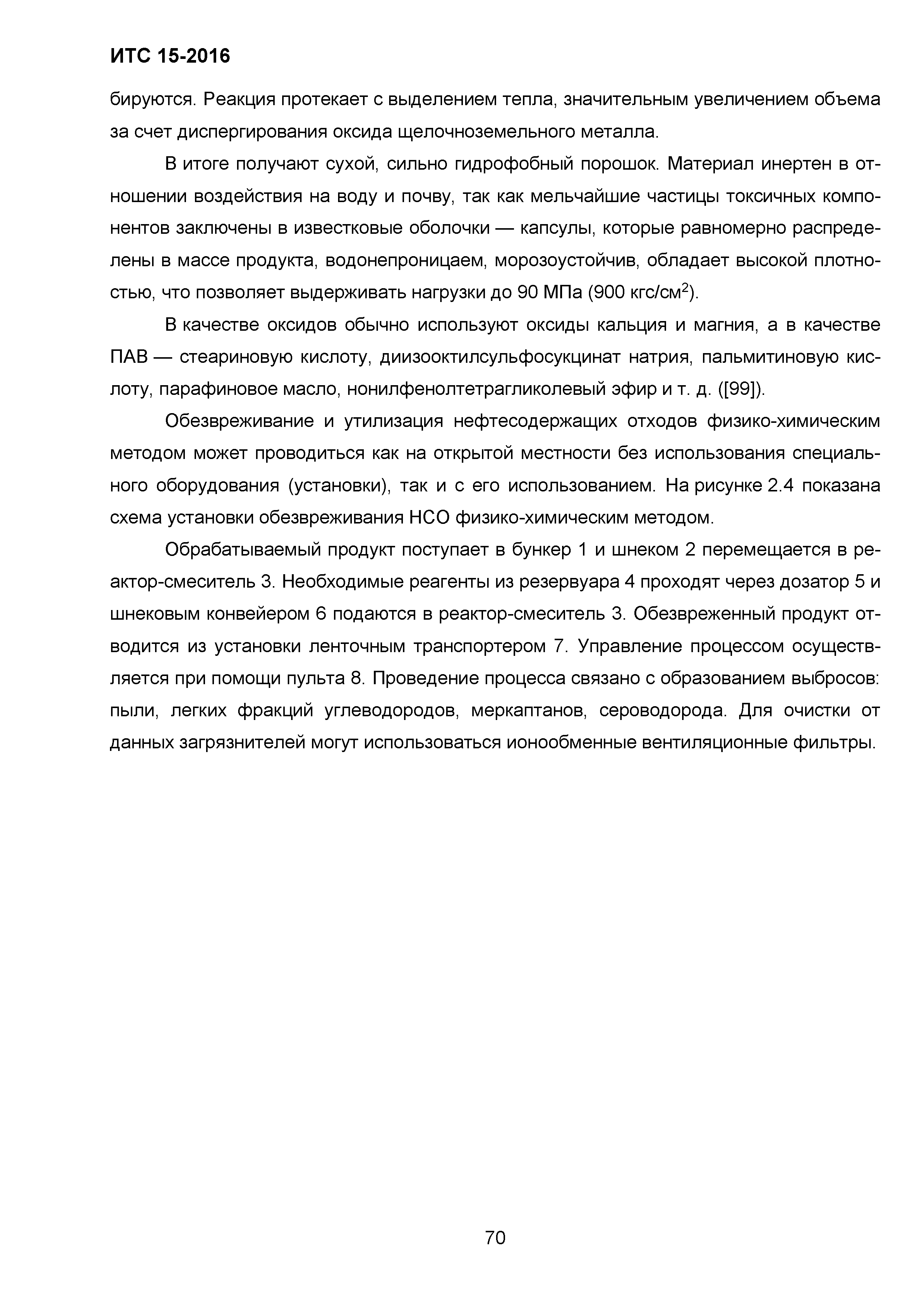 ИТС 15-2016

бируются. Реакция протекает с выделением тепла, значительным увеличением объема за счет диспергирования оксида щелочноземельного металла.

В итоге получают сухой, сильно гидрофобный порошок. Материал инертен в отношении воздействия на воду и почву, так как мельчайшие частицы токсичных компонентов заключены в известковые оболочки — капсулы, которые равномерно распределены в массе продукта, водонепроницаем, морозоустойчив, обладает высокой плотностью, что позволяет выдерживать нагрузки до 90 МПа (900 кгс/см$^2$).

В качестве оксидов обычно используют оксиды кальция и магния, а в качестве ПАВ — стеариновую кислоту, диизооктилсульфосукцинат натрия, пальмитиновую кислоту, парафиновое масло, нонилфенолтетрагликолевый эфир и т. д. ([99]).

Обезвреживание и утилизация нефтесодержащих отходов физико-химическим методом может проводиться как на открытой местности без использования специального оборудования (установки), так и с его использованием. На рисунке 2.4 показана схема установки обезвреживания НСО физико-химическим методом.

Обрабатываемый продукт поступает в бункер 1 и шнеком 2 перемещается в реактор-смеситель 3. Необходимые реагенты из резервуара 4 проходят через дозатор 5 и шнековым конвейером 6 подаются в реактор-смеситель 3. Обезвреженный продукт отводится из установки ленточным транспортером 7. Управление процессом осуществляется при помощи пульта 8. Проведение процесса связано с образованием выбросов: пыли, легких фракций углеводородов, меркаптанов, сероводорода. Для очистки от данных загрязнителей могут использоваться ионообменные вентиляционные фильтры.

70